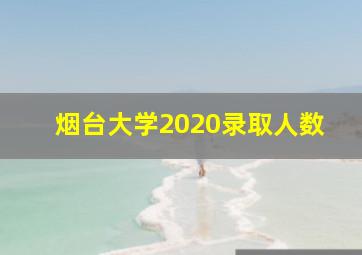 烟台大学2020录取人数